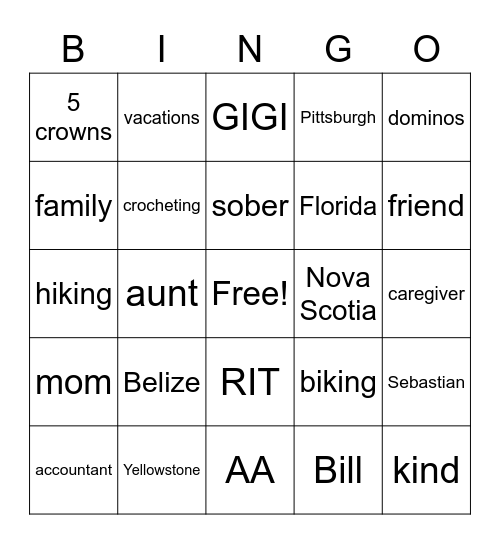 | B | I | N | G | O |
|---|---|---|---|---|
| 5 crowns | vacations | GIGI | Pittsburgh | dominos |
| family | crocheting | sober | Florida | friend |
| hiking | aunt | Free! | Nova Scotia | caregiver |
| mom | Belize | RIT | biking | Sebastian |
| accountant | Yellowstone | AA | Bill | kind |